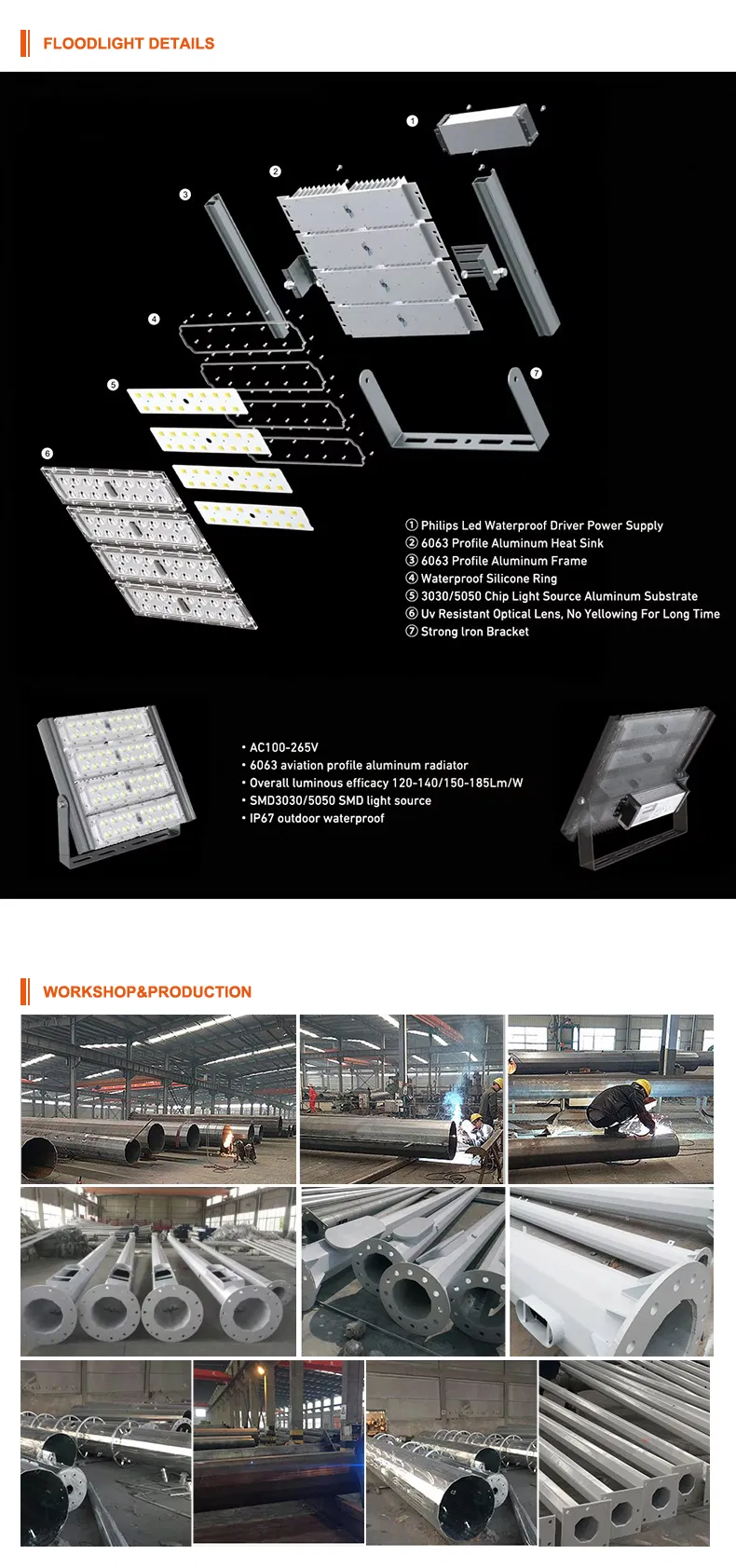 FLOODLIGHT DETAILS

①
②
③
④
⑤
⑥
⑦

① Philips Led Waterproof Driver Power Supply
② 6063 Profile Aluminum Heat Sink
③ 6063 Profile Aluminum Frame
④ Waterproof Silicone Ring
⑤ 3030/5050 Chip Light Source Aluminum Substrate
⑥ Uv Resistant Optical Lens, No Yellowing For Long Time
⑦ Strong Iron Bracket

• AC100-265V
• 6063 aviation profile aluminum radiator
• Overall luminous efficacy 120-140/150-185Lm/W
• SMD3030/5050 SMD light source
• IP67 outdoor waterproof

WORKSHOP&PRODUCTION